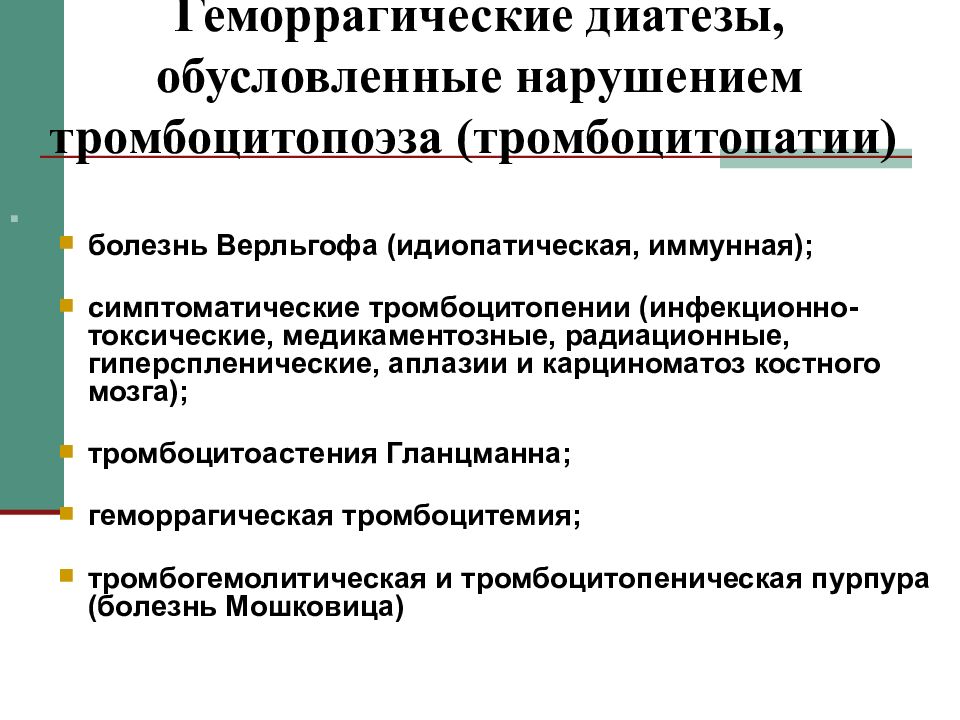 Геморрагические диатезы, обусловленные нарушением тромбоцитопоэза (тромбоцитопатии)

болезнь Верльгофа (идиопатическая, иммунная);

симптоматические тромбоцитопении (инфекционно-токсические, медикаментозные, радиационные, гиперспленические, аплазии и карциноматоз костного мозга);

тромбоцитоастения Гланцманна;

геморрагическая тромбоцитемия;

тромбогемолитическая и тромбоцитопеническая пурпура (болезнь Мошковица)